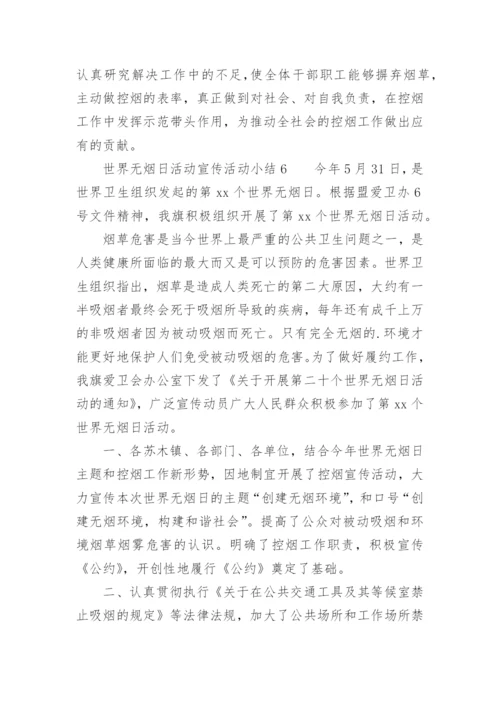 认真研究解决工作中的不足，使全体干部职工能够摒弃烟草，主动做控烟的表率，真正做到对社会、对自我负责，在控烟工作中发挥示范带头作用，为推动全社会的控烟工作做出应有的贡献。

世界无烟日活动宣传活动小结6　　今年5月31日，是世界卫生组织发起的第xx个世界无烟日。根据盟爱卫办6号文件精神，我旗积极组织开展了第xx个世界无烟日活动。

烟草危害是当今世界上最严重的公共卫生问题之一，是人类健康所面临的最大而又是可以预防的危害因素。世界卫生组织指出，烟草是造成人类死亡的第二大原因，大约有一半吸烟者最终会死于吸烟所导致的疾病，每年还有成千上万的非吸烟者因为被动吸烟而死亡。只有完全无烟的.环境才能更好地保护人们免受被动吸烟的危害。为了做好履约工作，我旗爱卫会办公室下发了《关于开展第二十个世界无烟日活动的通知》，广泛宣传动员广大人民群众积极参加了第xx个世界无烟日活动。

一、各苏木镇、各部门、各单位，结合今年世界无烟日主题和控烟工作新形势，因地制宜开展了控烟宣传活动，大力宣传本次世界无烟日的主题“创建无烟环境”，和口号“创建无烟环境，构建和谐社会”。提高了公众对被动吸烟和环境烟草烟雾危害的认识。明确了控烟工作职责，积极宣传《公约》，开创性地履行《公约》奠定了基础。

二、认真贯彻执行《关于在公共交通工具及其等候室禁止吸烟的规定》等法律法规，加大了公共场所和工作场所禁